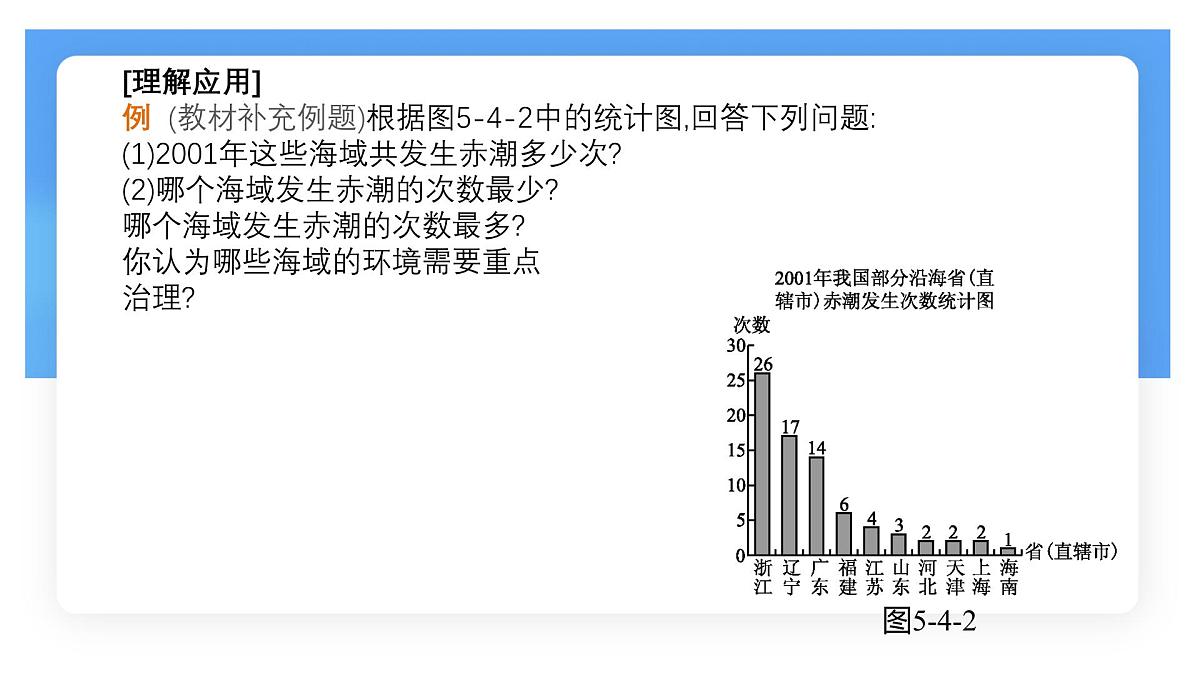 [理解应用]
例 (教材补充例题)根据图5-4-2中的统计图,回答下列问题:
(1)2001年这些海域共发生赤潮多少次?
(2)哪个海域发生赤潮的次数最少?
哪个海域发生赤潮的次数最多?
你认为哪些海域的环境需要重点治理?

2001年我国部分沿海省(直辖市)赤潮发生次数统计图
次数
30
25
20
15
10
5
0
26
17
14
6
4
3
2
2
2
1
浙江
辽宁
广东
福建
江苏
山东
河北
天津
上海
海南
省(直辖市)
图5-4-2